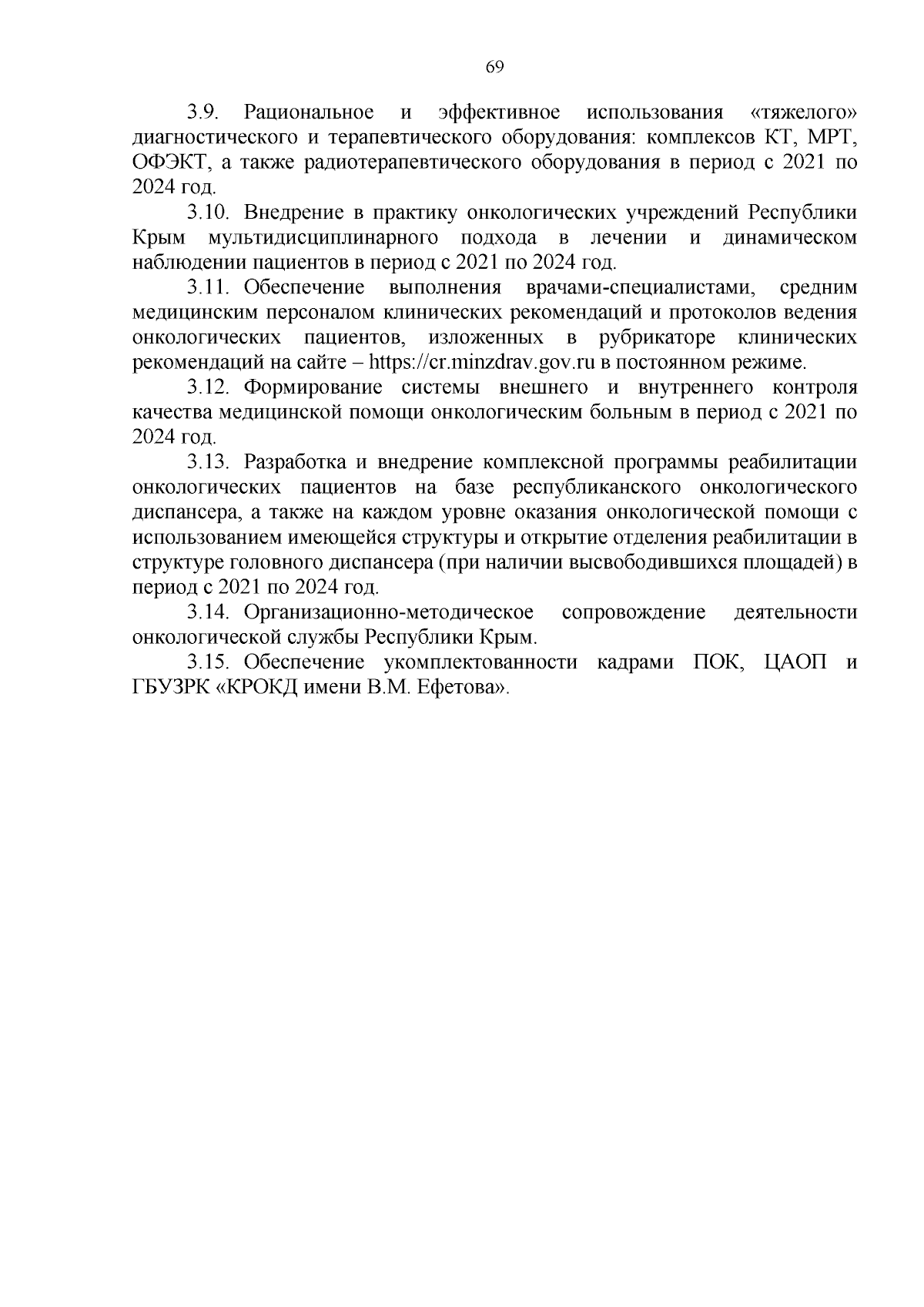 69

3.9. Рациональное и эффективное использования «тяжелого» диагностического и терапевтического оборудования: комплексов КТ, МРТ, ОФЭКТ, а также радиотерапевтического оборудования в период с 2021 по 2024 год.

3.10. Внедрение в практику онкологических учреждений Республики Крым мультидисциплинарного подхода в лечении и динамическом наблюдении пациентов в период с 2021 по 2024 год.

3.11. Обеспечение выполнения врачами-специалистами, средним медицинским персоналом клинических рекомендаций и протоколов ведения онкологических пациентов, изложенных в рубрикаторе клинических рекомендаций на сайте – https://cr.minzdrav.gov.ru в постоянном режиме.

3.12. Формирование системы внешнего и внутреннего контроля качества медицинской помощи онкологическим больным в период с 2021 по 2024 год.

3.13. Разработка и внедрение комплексной программы реабилитации онкологических пациентов на базе республиканского онкологического диспансера, а также на каждом уровне оказания онкологической помощи с использованием имеющейся структуры и открытие отделения реабилитации в структуре головного диспансера (при наличии высвободившихся площадей) в период с 2021 по 2024 год.

3.14. Организационно-методическое сопровождение деятельности онкологической службы Республики Крым.

3.15. Обеспечение укомплектованности кадрами ПОК, ЦАОП и ГБУЗРК «КРОКД имени В.М. Ефетова».